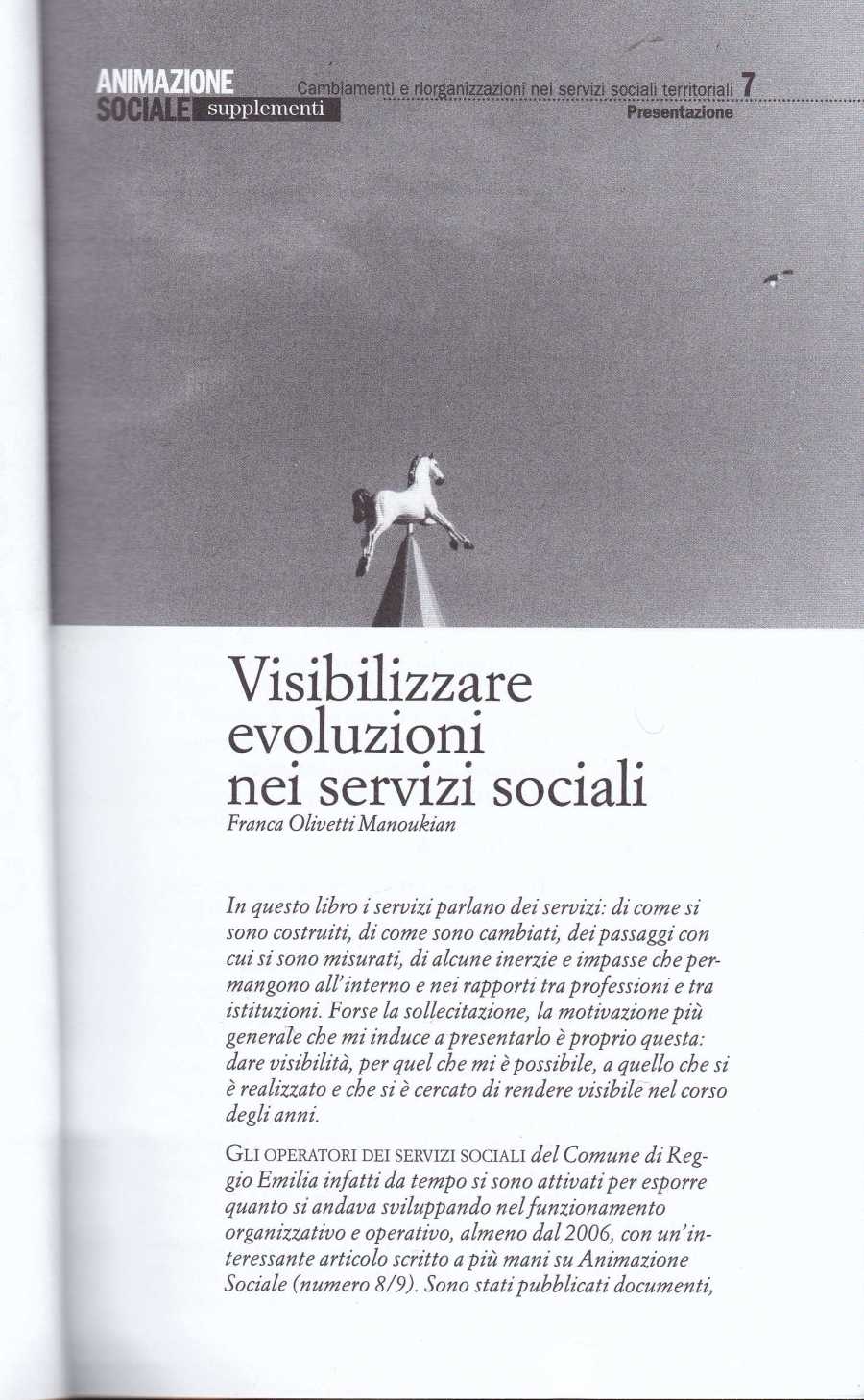 ANIMAZIONE SOCIALE supplementi

Cambiamenti e riorganizzazioni nei servizi sociali territoriali 7
Presentazione

Visibilizzare evoluzioni nei servizi sociali
Franca Olivetti Manoukian

In questo libro i servizi parlano dei servizi: di come si sono costruiti, di come sono cambiati, dei passaggi con cui si sono misurati, di alcune inerzie e impasse che permangono all'interno e nei rapporti tra professioni e tra istituzioni. Forse la sollecitazione, la motivazione più generale che mi induce a presentarlo è proprio questa: dare visibilità, per quel che mi è possibile, a quello che si è realizzato e che si è cercato di rendere visibile nel corso degli anni.

GLI OPERATORI DEI SERVIZI SOCIALI del Comune di Reggio Emilia infatti da tempo si sono attivati per esporre quanto si andava sviluppando nel funzionamento organizzativo e operativo, almeno dal 2006, con un'interessante articolo scritto a più mani su Animazione Sociale (numero 8/9). Sono stati pubblicati documenti,